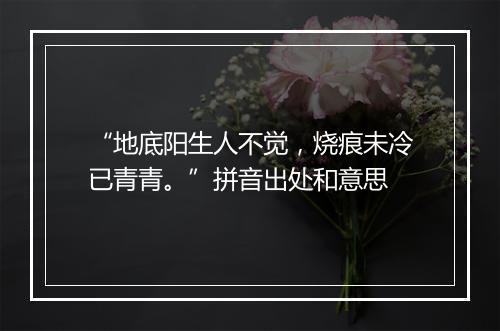 “地底阳生人不觉，烧痕未冷已青青。”拼音出处和意思